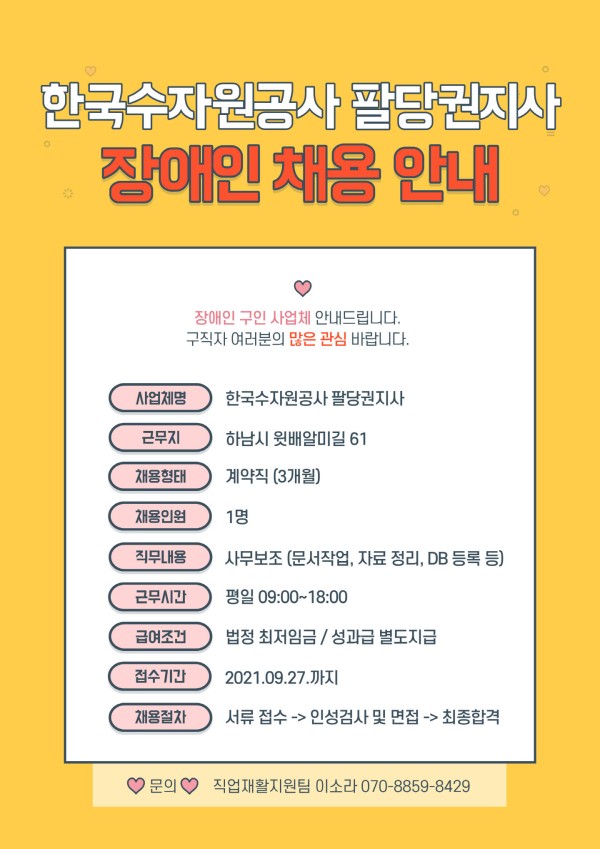 한국수자원공사 팔당권지사
장애인 채용 안내

장애인 구인 사업체 안내드립니다.
구직자 여러분의 많은 관심 바랍니다.

사업체명
한국수자원공사 팔당권지사

근무지
하남시 윗배알미길 61

채용형태
계약직 (3개월)

채용인원
1명

직무내용
사무보조 (문서작업, 자료 정리, DB 등록 등)

근무시간
평일 09:00~18:00

급여조건
법정 최저임금 / 성과급 별도지급

접수기간
2021.09.27.까지

채용절차
서류 접수 -> 인성검사 및 면접 -> 최종합격

문의 직업재활지원팀 이소라 070-8859-8429